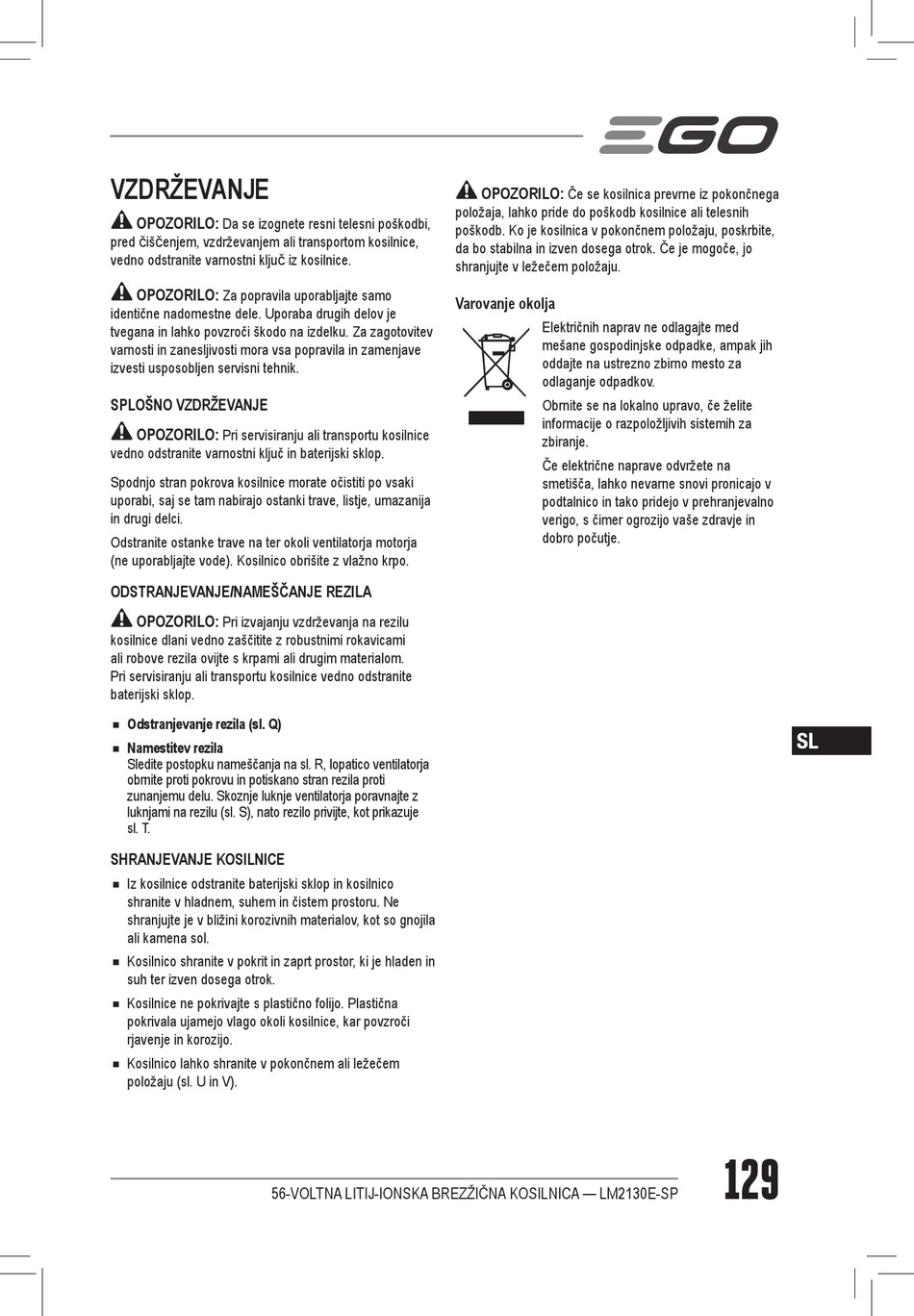 EGO

VZDRŽEVANJE

OPOZORILO: Da se izognete resni telesni poškodbi, pred čiščenjem, vzdrževanjem ali transportom kosilnice, vedno odstranite varnostni ključ iz kosilnice.

OPOZORILO: Za popravila uporabljajte samo identične nadomestne dele. Uporaba drugih delov je tvegana in lahko povzroči škodo na izdelku. Za zagotovitev varnosti in zanesljivosti mora vsa popravila in zamenjave izvesti usposobljen servisni tehnik.

SPLOŠNO VZDRŽEVANJE

OPOZORILO: Pri servisiranju ali transportu kosilnice vedno odstranite varnostni ključ in baterijski sklop.

Spodnjo stran pokrova kosilnice morate očistiti po vsaki uporabi, saj se tam nabirajo ostanki trave, listje, umazanija in drugi delci.

Odstranite ostanke trave na ter okoli ventilatorja motorja (ne uporabljajte vode). Kosilnico obrišite z vlažno krpo.

ODSTRANJEVANJE/NAMEŠČANJE REZILA

OPOZORILO: Pri izvajanju vzdrževanja na rezilu kosilnice dlani vedno zaščitite z robustnimi rokavicami ali robove rezila ovijte s krpami ali drugim materialom. Pri servisiranju ali transportu kosilnice vedno odstranite baterijski sklop.

■ Odstranjevanje rezila (sl. Q)

■ Namestitev rezila
Sledite postopku nameščanja na sl. R, lopatico ventilatorja obrnite proti pokrovu in potiskano stran rezila proti zunanjemu delu. Skoznje luknje ventilatorja poravnajte z luknjami na rezilu (sl. S), nato rezilo privijte, kot prikazuje sl. T.

SHRANJEVANJE KOSILNICE

■ Iz kosilnice odstranite baterijski sklop in kosilnico shranite v hladnem, suhem in čistem prostoru. Ne shranjujte je v bližini korozivnih materialov, kot so gnojila ali kamena sol.

■ Kosilnico shranite v pokrit in zaprt prostor, ki je hladen in suh ter izven dosega otrok.

■ Kosilnice ne pokrivajte s plastično folijo. Plastična pokrivala ujamejo vlago okoli kosilnice, kar povzroči rjavenje in korozijo.

■ Kosilnico lahko shranite v pokončnem ali ležečem položaju (sl. U in V).

OPOZORILO: Če se kosilnica prevrne iz pokončnega položaja, lahko pride do poškodb kosilnice ali telesnih poškodb. Ko je kosilnica v pokončnem položaju, poskrbite, da bo stabilna in izven dosega otrok. Če je mogoče, jo shranjujte v ležečem položaju.

Varovanje okolja

Električnih naprav ne odlagajte med mešane gospodinjske odpadke, ampak jih oddajte na ustrezno zbirno mesto za odlaganje odpadkov.

Obrnite se na lokalno upravo, če želite informacije o razpoložljivih sistemih za zbiranje.

Če električne naprave odvržete na smetišča, lahko nevarne snovi pronicajo v podtalnico in tako pridejo v prehranjevalno verigo, s čimer ogrozijo vaše zdravje in dobro počutje.

SL

56-VOLTNA LITIJ-IONSKA BREZŽIČNA KOSILNICA — LM2130E-SP

129